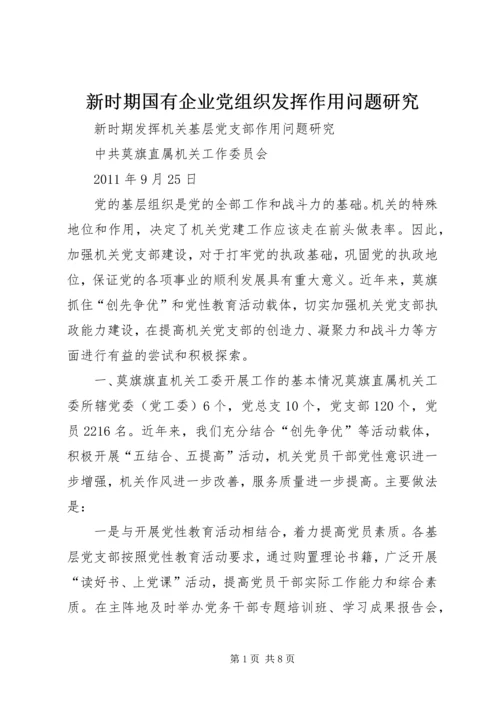 新时期国有企业党组织发挥作用问题研究

新时期发挥机关基层党支部作用问题研究

中共莫旗直属机关工作委员会

2011 年 9 月 25 日

党的基层组织是党的全部工作和战斗力的基础。机关的特殊地位和作用，决定了机关党建工作应该走在前头做表率。因此，加强机关党支部建设，对于打牢党的执政基础，巩固党的执政地位，保证党的各项事业的顺利发展具有重大意义。近年来，莫旗抓住“创先争优”和党性教育活动载体，切实加强机关党支部执政能力建设，在提高机关党支部的创造力、凝聚力和战斗力等方面进行有益的尝试和积极探索。

一、莫旗旗直机关工委开展工作的基本情况莫旗直属机关工委所辖党委（党工委）6 个，党总支 10 个，党支部 120 个，党员 2216 名。近年来，我们充分结合“创先争优”等活动载体，积极开展“五结合、五提高”活动，机关党员干部党性意识进一步增强，机关作风进一步改善，服务质量进一步提高。主要做法是：

一是与开展党性教育活动相结合，着力提高党员素质。各基层党支部按照党性教育活动要求，通过购置理论书籍，广泛开展“读好书、上党课”活动，提高党员干部实际工作能力和综合素质。在主阵地及时举办党务干部专题培训班、学习成果报告会，

第 1 页 共 8 页